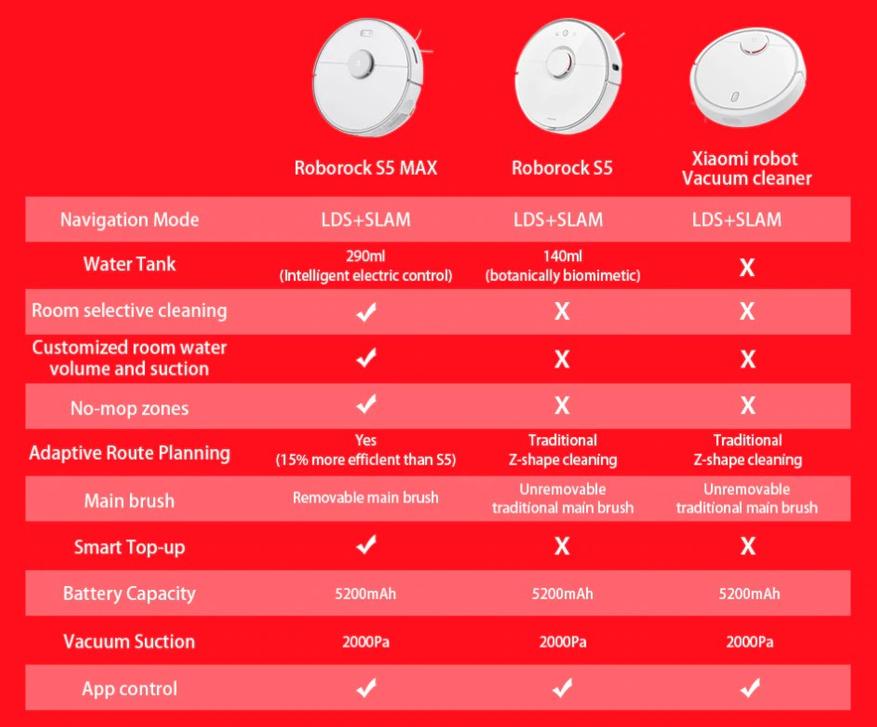 | | Roborock S5 MAX | Roborock S5 | Xiaomi robot Vacuum cleaner |
|---|---|---|---|
| Navigation Mode | LDS+SLAM | LDS+SLAM | LDS+SLAM |
| Water Tank | 290ml (Intelligent electric control) | 140ml (botanically biomimetic) | X |
| Room selective cleaning | ✓ | X | X |
| Customized room water volume and suction | ✓ | X | X |
| No-mop zones | ✓ | X | X |
| Adaptive Route Planning | Yes (15% more efficient than S5) | Traditional Z-shape cleaning | Traditional Z-shape cleaning |
| Main brush | Removable main brush | Unremovable traditional main brush | Unremovable traditional main brush |
| Smart Top-up | ✓ | X | X |
| Battery Capacity | 5200mAh | 5200mAh | 5200mAh |
| Vacuum Suction | 2000Pa | 2000Pa | 2000Pa |
| App control | ✓ | ✓ | ✓ |